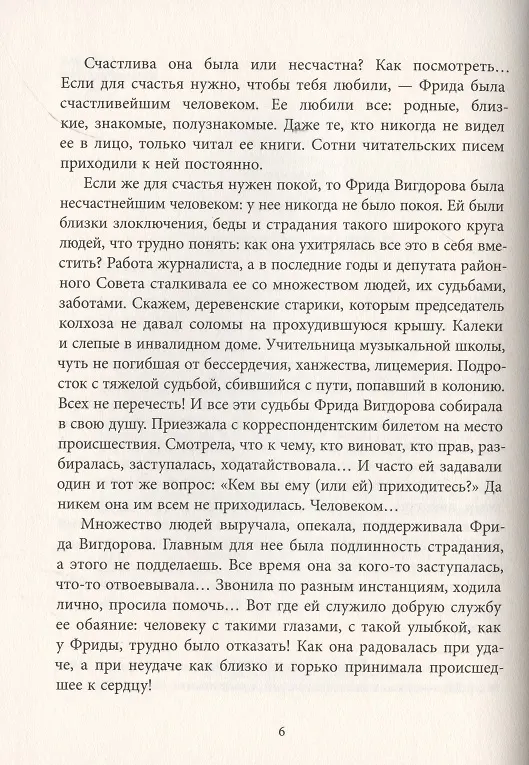 Счастлива она была или несчастна? Как посмотреть… Если для счастья нужно, чтобы тебя любили, — Фрида была счастливейшим человеком. Ее любили все: родные, близкие, знакомые, полузнакомые. Даже те, кто никогда не видел ее в лицо, только читал ее книги. Сотни читательских писем приходили к ней постоянно.

Если же для счастья нужен покой, то Фрида Вигдорова была несчастнейшим человеком: у нее никогда не было покоя. Ей были близки злоключения, беды и страдания такого широкого круга людей, что трудно понять: как она ухитрялась все это в себя вместить? Работа журналиста, а в последние годы и депутата районного Совета сталкивала ее со множеством людей, их судьбами, заботами. Скажем, деревенские старики, которым председатель колхоза не давал соломы на прохудившуюся крышу. Калеки и слепые в инвалидном доме. Учительница музыкальной школы, чуть не погибшая от бессердечия, ханжества, лицемерия. Подросток с тяжелой судьбой, сбившийся с пути, попавший в колонию. Всех не перечесть! И все эти судьбы Фрида Вигдорова собирала в свою душу. Приезжала с корреспондентским билетом на место происшествия. Смотрела, что к чему, кто виноват, кто прав, разбиралась, заступалась, ходатайствовала… И часто ей задавали один и тот же вопрос: «Кем вы ему (или ей) приходитесь?» Да никем она им всем не приходилась. Человеком…

Множество людей выручала, опекала, поддерживала Фрида Вигдорова. Главным для нее была подлинность страдания, а этого не подделаешь. Все время она за кого-то заступалась, что-то отвоевывала… Звонила по разным инстанциям, ходила лично, просила помочь… Вот где ей служило добрую службу ее обаяние: человеку с такими глазами, с такой улыбкой, как у Фриды, трудно было отказать! Как она радовалась при удаче, а при неудаче как близко и горько принимала происшедшее к сердцу!

6